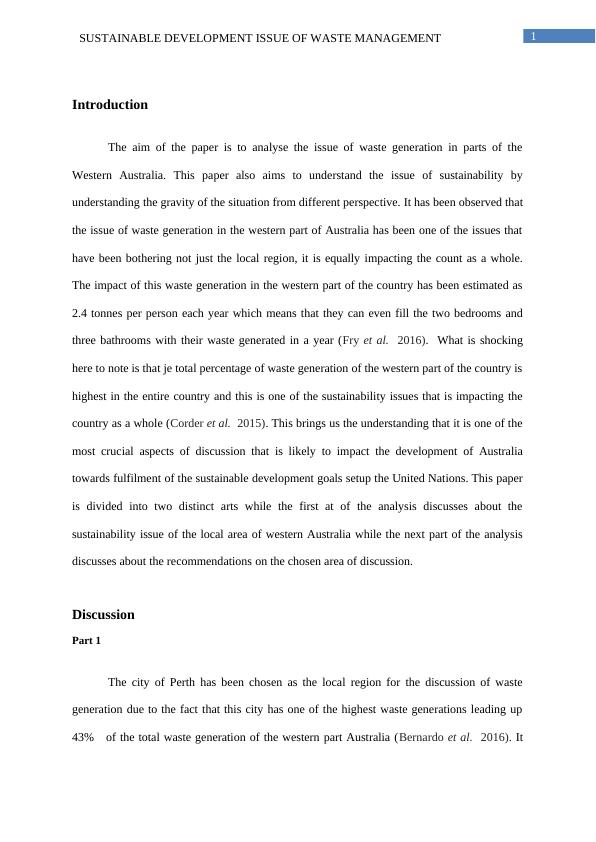 SUSTAINABLE DEVELOPMENT ISSUE OF WASTE MANAGEMENT

1

Introduction

The aim of the paper is to analyse the issue of waste generation in parts of the Western Australia. This paper also aims to understand the issue of sustainability by understanding the gravity of the situation from different perspective. It has been observed that the issue of waste generation in the western part of Australia has been one of the issues that have been bothering not just the local region, it is equally impacting the count as a whole. The impact of this waste generation in the western part of the country has been estimated as 2.4 tonnes per person each year which means that they can even fill the two bedrooms and three bathrooms with their waste generated in a year (Fry et al. 2016). What is shocking here to note is that je total percentage of waste generation of the western part of the country is highest in the entire country and this is one of the sustainability issues that is impacting the country as a whole (Corder et al. 2015). This brings us the understanding that it is one of the most crucial aspects of discussion that is likely to impact the development of Australia towards fulfilment of the sustainable development goals setup the United Nations. This paper is divided into two distinct arts while the first at of the analysis discusses about the sustainability issue of the local area of western Australia while the next part of the analysis discusses about the recommendations on the chosen area of discussion.

Discussion

Part 1

The city of Perth has been chosen as the local region for the discussion of waste generation due to the fact that this city has one of the highest waste generations leading up 43% of the total waste generation of the western part Australia (Bernardo et al. 2016). It